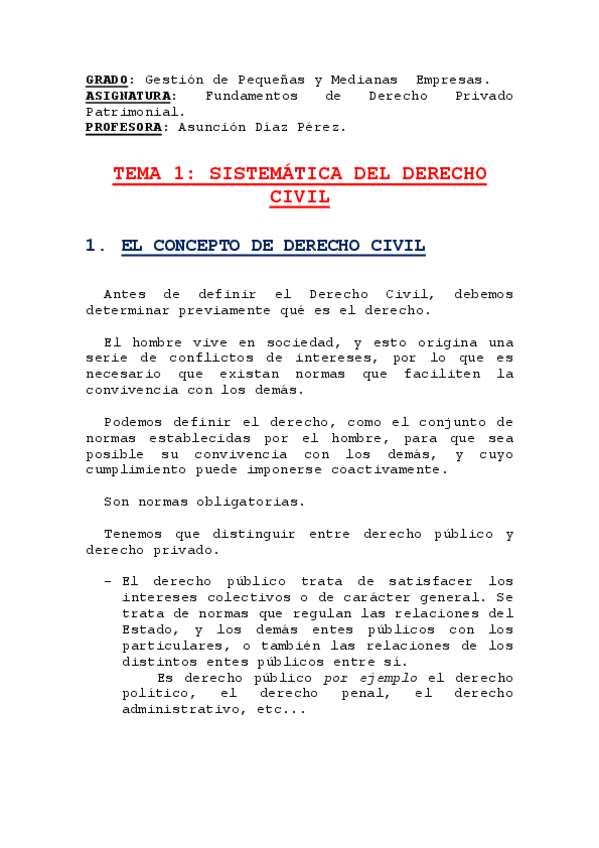 GRADO: Gestión de Pequeñas y Medianas Empresas.
ASIGNATURA: Fundamentos de Derecho Privado Patrimonial.
PROFESORA: Asunción Díaz Pérez.

TEMA 1: SISTEMÁTICA DEL DERECHO CIVIL

1. EL CONCEPTO DE DERECHO CIVIL

Antes de definir el Derecho Civil, debemos determinar previamente qué es el derecho.

El hombre vive en sociedad, y esto origina una serie de conflictos de intereses, por lo que es necesario que existan normas que faciliten la convivencia con los demás.

Podemos definir el derecho, como el conjunto de normas establecidas por el hombre, para que sea posible su convivencia con los demás, y cuyo cumplimiento puede imponerse coactivamente.

Son normas obligatorias.

Tenemos que distinguir entre derecho público y derecho privado.

- El derecho público trata de satisfacer los intereses colectivos o de carácter general. Se trata de normas que regulan las relaciones del Estado, y los demás entes públicos con los particulares, o también las relaciones de los distintos entes públicos entre sí.
Es derecho público por ejemplo el derecho político, el derecho penal, el derecho administrativo, etc...